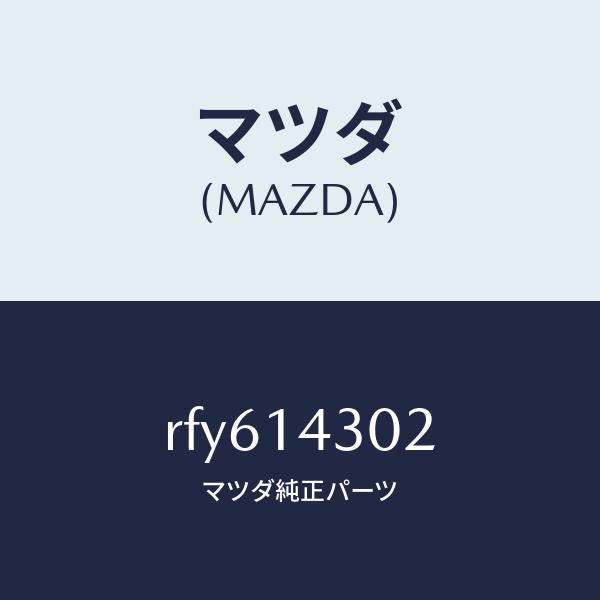 マツダ
(MAZDA)

rfy614302
マツダ純正パーツ